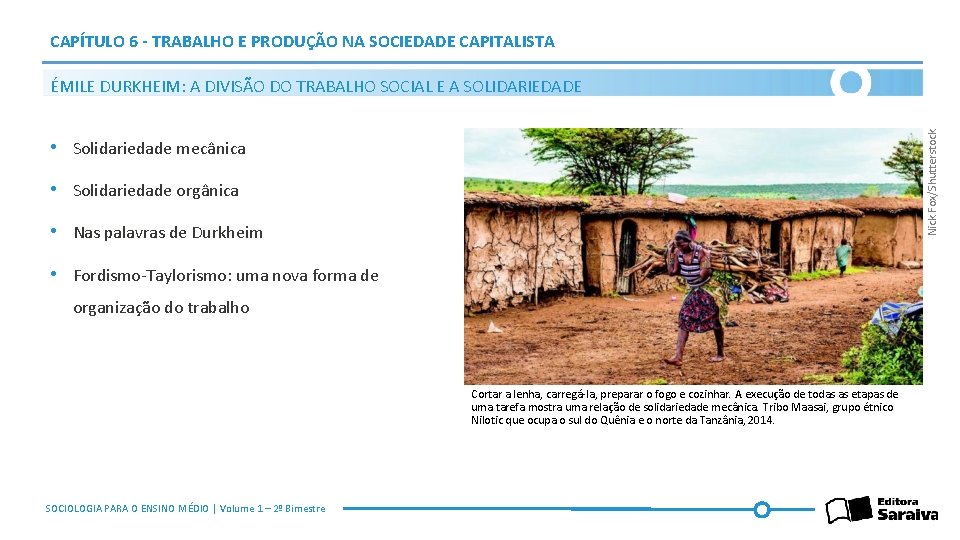 CAPÍTULO 6 - TRABALHO E PRODUÇÃO NA SOCIEDADE CAPITALISTA

ÉMILE DURKHEIM: A DIVISÃO DO TRABALHO SOCIAL E A SOLIDARIEDADE

• Solidariedade mecânica

• Solidariedade orgânica

• Nas palavras de Durkheim

• Fordismo-Taylorismo: uma nova forma de organização do trabalho

Nick Fox/Shutterstock

Cortar a lenha, carregá-la, preparar o fogo e cozinhar. A execução de todas as etapas de uma tarefa mostra uma relação de solidariedade mecânica. Tribo Maasai, grupo étnico Nilotic que ocupa o sul do Quênia e o norte da Tanzânia, 2014.

SOCIOLOGIA PARA O ENSINO MÉDIO | Volume 1 – 2º Bimestre

Editora Saraiva